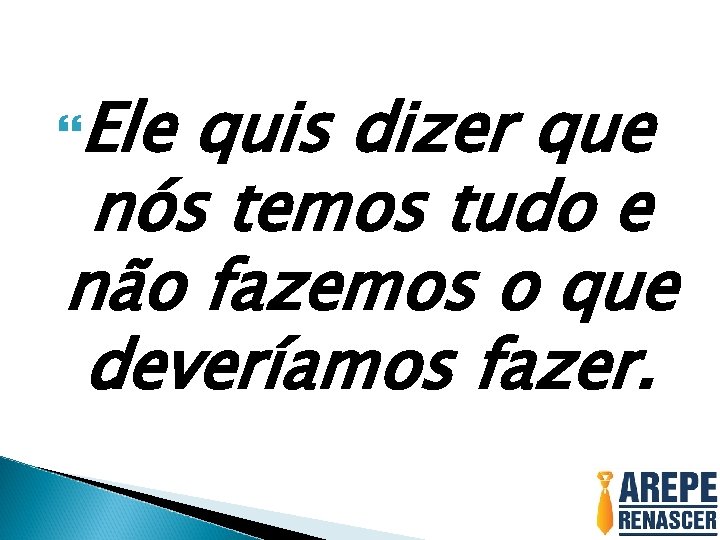 “Ele quis dizer que nós temos tudo e não fazemos o que deveríamos fazer.

AREPE
RENASCER